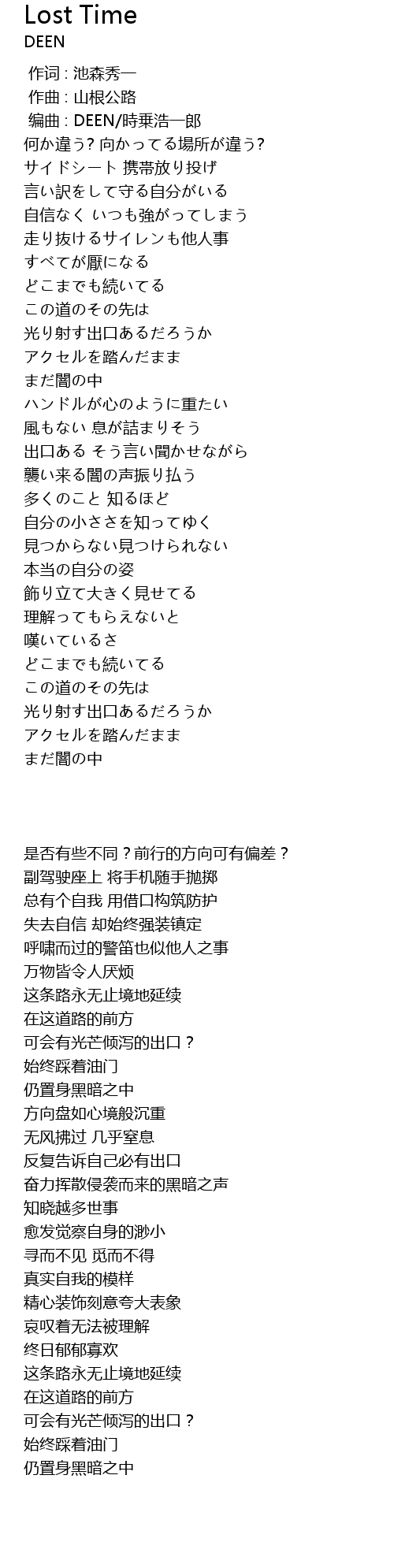 Lost Time
DEEN

作词 : 池森秀一
作曲 : 山根公路
编曲 : DEEN/時乗浩一郎
何か違う? 向かってる場所が違う?
サイドシート 携帯放り投げ
言い訳をして守る自分がいる
自信なく いつも強がってしまう
走り抜けるサイレンも他人事
すべてが厭になる
どこまでも続いてる
この道のその先は
光り射す出口あるだろうか
アクセルを踏んだまま
まだ闇の中
ハンドルが心のように重たい
風もない 息が詰まりそう
出口ある そう言い聞かせながら
襲い来る闇の声振り払う
多くのこと 知るほど
自分の小ささを知ってゆく
見つからない見つけられない
本当の自分の姿
飾り立て大きく見せてる
理解ってもらえないと
嘆いているさ
どこまでも続いてる
この道のその先は
光り射す出口あるだろうか
アクセルを踏んだまま
まだ闇の中

是否有些不同？前行的方向可有偏差？
副驾驶座上 将手机随手抛掷
总有个自我 用借口构筑防护
失去自信 却始终强装镇定
呼啸而过的警笛也似他人之事
万物皆令人厌烦
这条路永无止境地延续
在这道路的前方
可会有光芒倾泻的出口？
始终踩着油门
仍置身黑暗之中
方向盘如心境般沉重
无风拂过 几乎窒息
反复告诉自己必有出口
奋力挥散侵袭而来的黑暗之声
知晓越多世事
愈发觉察自身的渺小
寻而不见 觅而不得
真实自我的模样
精心装饰刻意夸大表象
哀叹着无法被理解
终日郁郁寡欢
这条路永无止境地延续
在这道路的前方
可会有光芒倾泻的出口？
始终踩着油门
仍置身黑暗之中